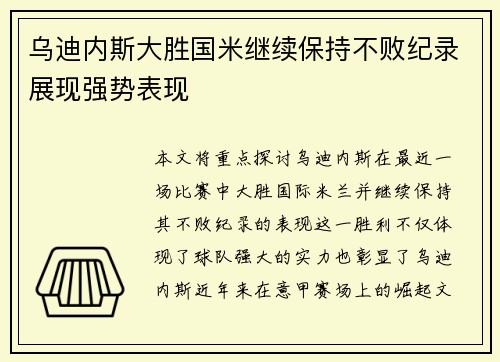 乌迪内斯大胜国米继续保持不败纪录展现强势表现

本文将重点探讨乌迪内斯在最近一场比赛中大胜国际米兰并继续保持其不败纪录的表现这一胜利不仅体现了球队强大的实力也彰显了乌迪内斯近年来在意甲赛场上的崛起文